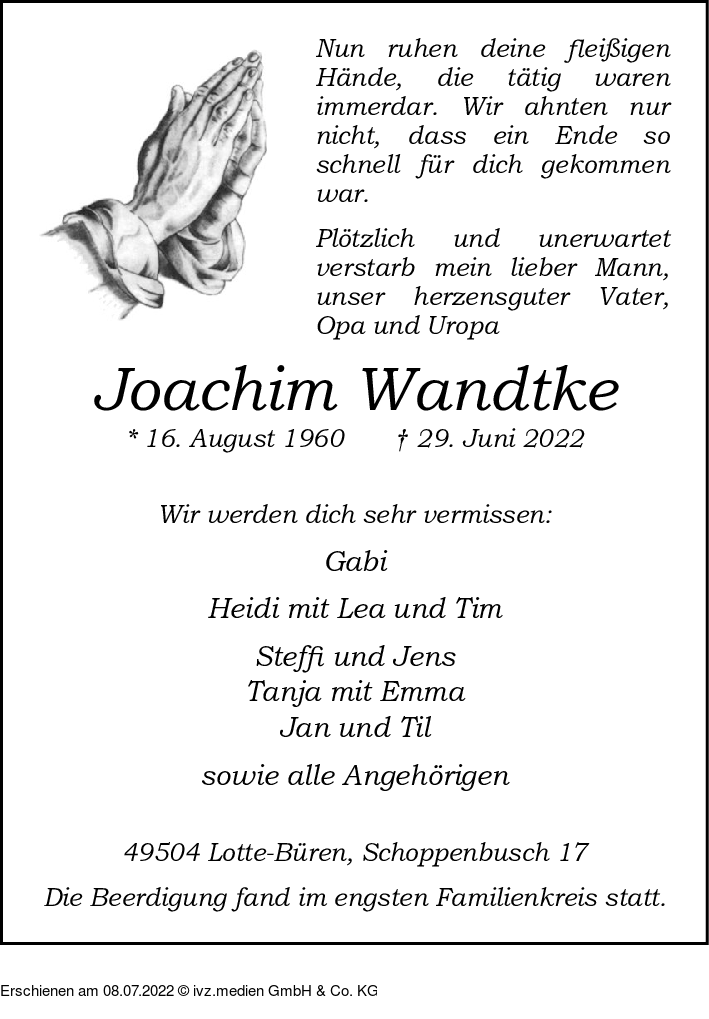 Nun ruhen deine fleißigen Hände, die tätig waren immerdar. Wir ahnten nur nicht, dass ein Ende so schnell für dich gekommen war.

Plötzlich und unerwartet verstarb mein lieber Mann, unser herzensguter Vater, Opa und Uropa

Joachim Wandtke

* 16. August 1960 † 29. Juni 2022

Wir werden dich sehr vermissen:

Gabi

Heidi mit Lea und Tim

Steffi und Jens
Tanja mit Emma
Jan und Til

sowie alle Angehörigen

49504 Lotte-Büren, Schoppenbusch 17

Die Beerdigung fand im engsten Familienkreis statt.

Erschienen am 08.07.2022 © ivz.medien GmbH & Co. KG